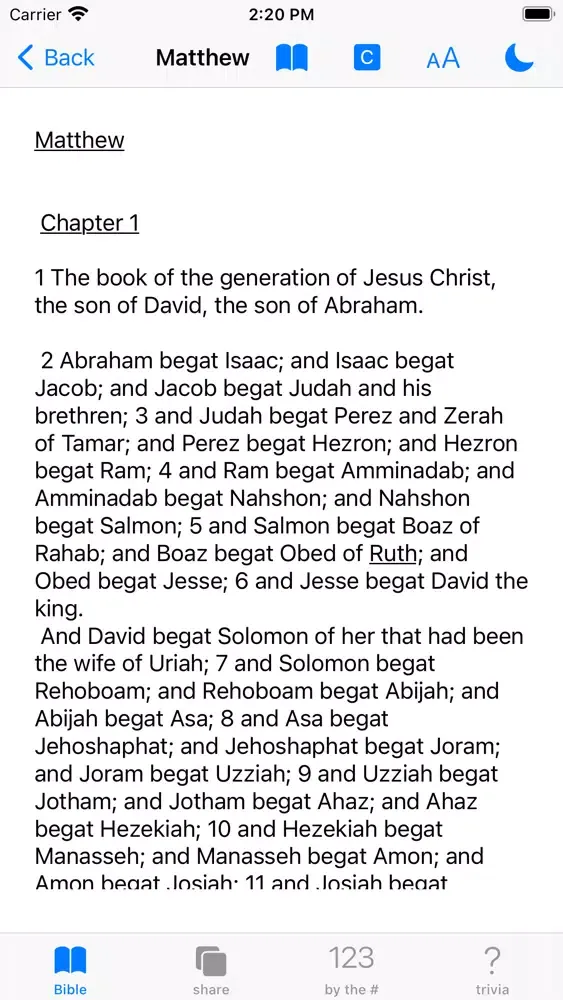 Carrier 2:20 PM

Back Matthew C AA

Matthew

Chapter 1

1 The book of the generation of Jesus Christ, the son of David, the son of Abraham.

2 Abraham begat Isaac; and Isaac begat Jacob; and Jacob begat Judah and his brethren; 3 and Judah begat Perez and Zerah of Tamar; and Perez begat Hezron; and Hezron begat Ram; 4 and Ram begat Amminadab; and Amminadab begat Nahshon; and Nahshon begat Salmon; 5 and Salmon begat Boaz of Rahab; and Boaz begat Obed of Ruth; and Obed begat Jesse; 6 and Jesse begat David the king.

And David begat Solomon of her that had been the wife of Uriah; 7 and Solomon begat Rehoboam; and Rehoboam begat Abijah; and Abijah begat Asa; 8 and Asa begat Jehoshaphat; and Jehoshaphat begat Joram; and Joram begat Uzziah; 9 and Uzziah begat Jotham; and Jotham begat Ahaz; and Ahaz begat Hezekiah; 10 and Hezekiah begat Manasseh; and Manasseh begat Amon; and Amon begat Josiah; 11 and Josiah begat

Bible share 123 by the # ? trivia